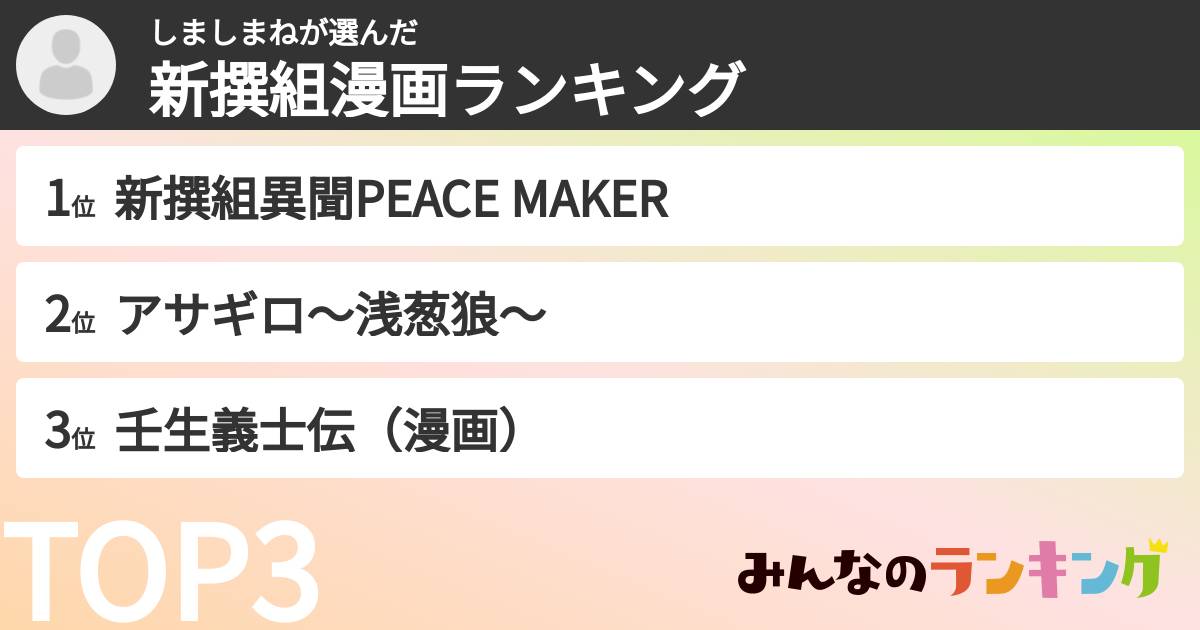 しましまねが選んだ
新撰組漫画ランキング

1位 新撰組異聞PEACE MAKER

2位 アサギロ〜浅葱狼〜

3位 壬生義士伝（漫画）

TOP3

みんなのランキング